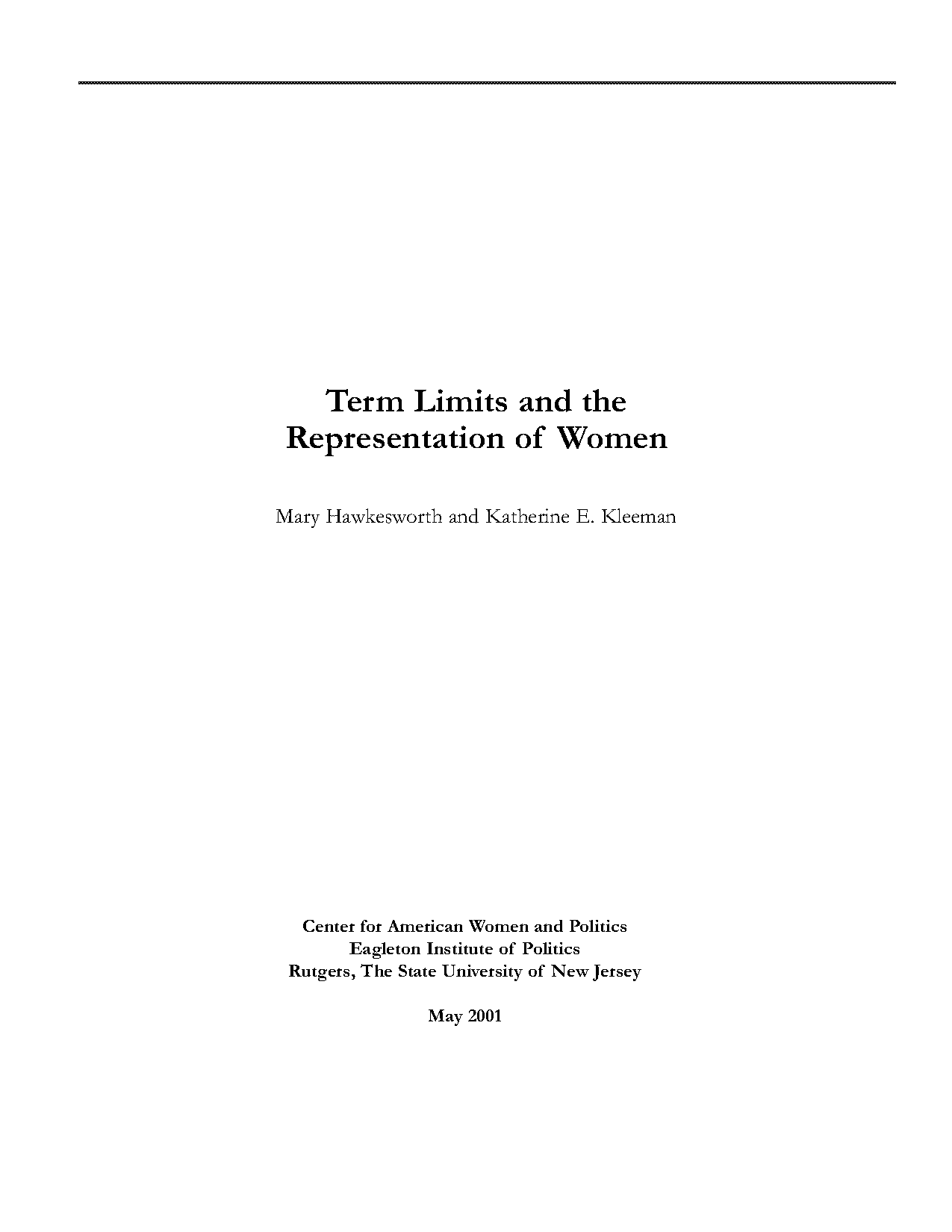 Term Limits and the Representation of Women

Mary Hawkesworth and Katherine E. Kleeman

Center for American Women and Politics
Eagleton Institute of Politics
Rutgers, The State University of New Jersey

May 2001